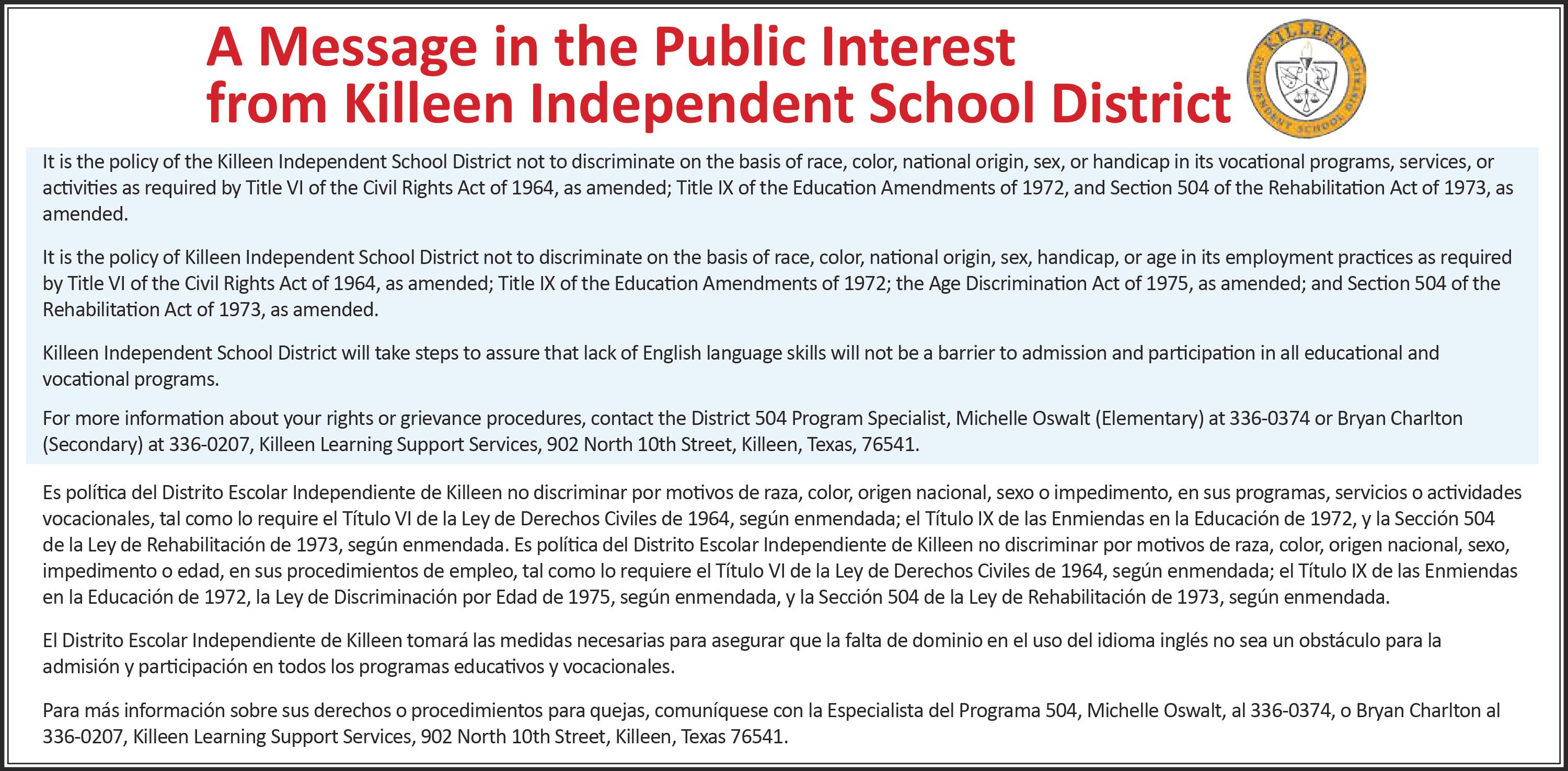 A Message in the Public Interest
from Killeen Independent School District

KILLEEN INDEPENDENT SCHOOL DISTRICT

It is the policy of the Killeen Independent School District not to discriminate on the basis of race, color, national origin, sex, or handicap in its vocational programs, services, or activities as required by Title VI of the Civil Rights Act of 1964, as amended; Title IX of the Education Amendments of 1972, and Section 504 of the Rehabilitation Act of 1973, as amended.

It is the policy of Killeen Independent School District not to discriminate on the basis of race, color, national origin, sex, handicap, or age in its employment practices as required by Title VI of the Civil Rights Act of 1964, as amended; Title IX of the Education Amendments of 1972; the Age Discrimination Act of 1975, as amended; and Section 504 of the Rehabilitation Act of 1973, as amended.

Killeen Independent School District will take steps to assure that lack of English language skills will not be a barrier to admission and participation in all educational and vocational programs.

For more information about your rights or grievance procedures, contact the District 504 Program Specialist, Michelle Oswalt (Elementary) at 336-0374 or Bryan Charlton (Secondary) at 336-0207, Killeen Learning Support Services, 902 North 10th Street, Killeen, Texas, 76541.

Es política del Distrito Escolar Independiente de Killeen no discriminar por motivos de raza, color, origen nacional, sexo o impedimento, en sus programas, servicios o actividades vocacionales, tal como lo require el Título VI de la Ley de Derechos Civiles de 1964, según enmendada; el Título IX de las Enmiendas en la Educación de 1972, y la Sección 504 de la Ley de Rehabilitación de 1973, según enmendada. Es política del Distrito Escolar Independiente de Killeen no discriminar por motivos de raza, color, origen nacional, sexo, impedimento o edad, en sus procedimientos de empleo, tal como lo requiere el Título VI de la Ley de Derechos Civiles de 1964, según enmendada; el Título IX de las Enmiendas en la Educación de 1972, la Ley de Discriminación por Edad de 1975, según enmendada, y la Sección 504 de la Ley de Rehabilitación de 1973, según enmendada.

El Distrito Escolar Independiente de Killeen tomará las medidas necesarias para asegurar que la falta de dominio en el uso del idioma inglés no sea un obstáculo para la admisión y participación en todos los programas educativos y vocacionales.

Para más información sobre sus derechos o procedimientos para quejas, comuníquese con la Especialista del Programa 504, Michelle Oswalt, al 336-0374, o Bryan Charlton al 336-0207, Killeen Learning Support Services, 902 North 10th Street, Killeen, Texas 76541.